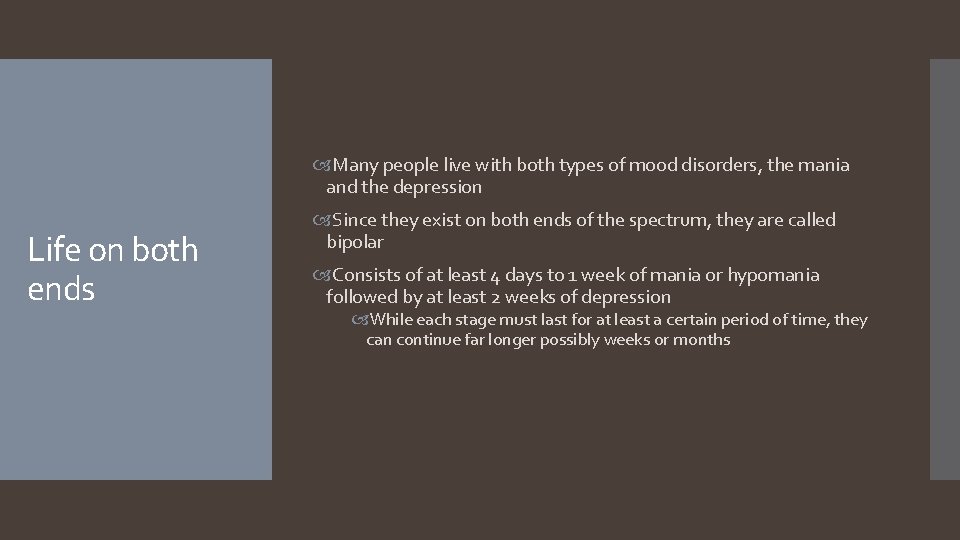 Life on both ends

Many people live with both types of mood disorders, the mania and the depression

Since they exist on both ends of the spectrum, they are called bipolar

Consists of at least 4 days to 1 week of mania or hypomania followed by at least 2 weeks of depression

While each stage must last for at least a certain period of time, they can continue far longer possibly weeks or months